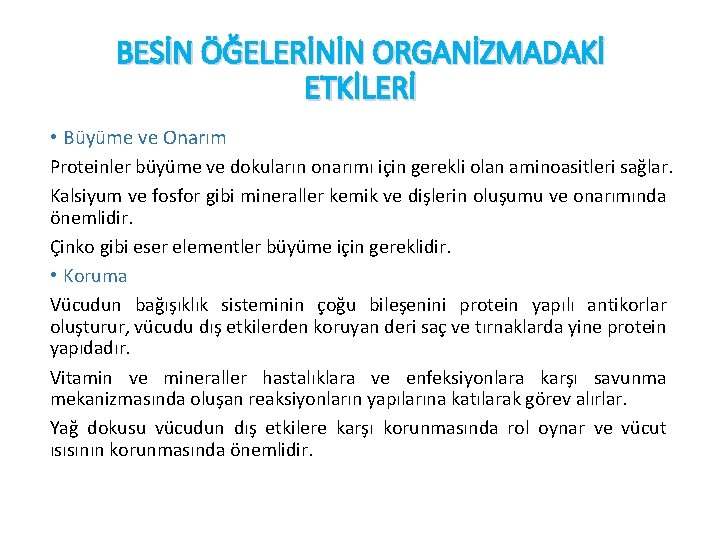 BESİN ÖĞELERİNİN ORGANİZMADAKİ ETKİLERİ

• Büyüme ve Onarım

Proteinler büyüme ve dokuların onarımı için gerekli olan aminoasitleri sağlar.

Kalsiyum ve fosfor gibi mineraller kemik ve dişlerin oluşumu ve onarımında önemlidir.

Çinko gibi eser elementler büyüme için gereklidir.

• Koruma

Vücudun bağışıklık sisteminin çoğu bileşenini protein yapılı antikorlar oluşturur, vücudu dış etkilerden koruyan deri saç ve tırnaklarda yine protein yapıdadır.

Vitamin ve mineraller hastalıklara ve enfeksiyonlara karşı savunma mekanizmasında oluşan reaksiyonların yapılarına katılarak görev alırlar.

Yağ dokusu vücudun dış etkilere karşı korunmasında rol oynar ve vücut ısısının korunmasında önemlidir.